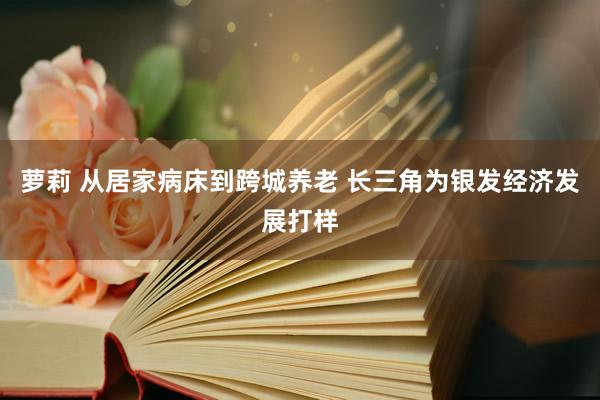 萝莉 从居家病床到跨城养老 长三角为银发经济发展打样